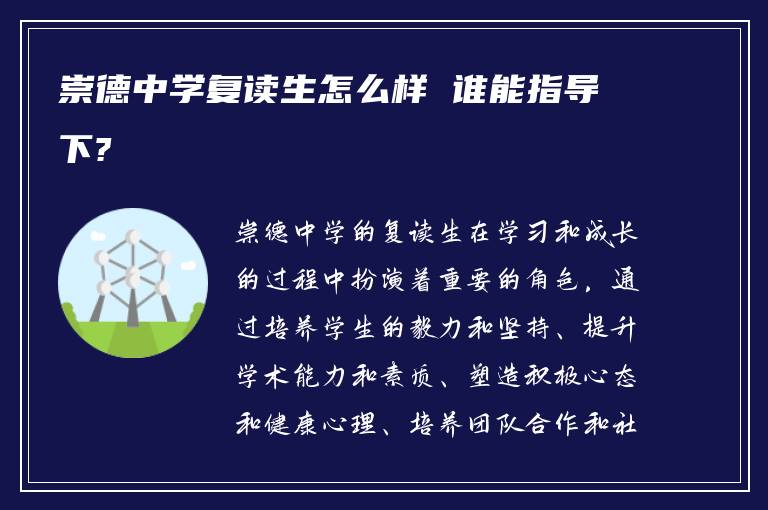 崇德中学复读生怎么样 谁能指导下？

崇德中学的复读生在学习和成长的过程中扮演着重要的角色，通过培养学生的毅力和坚持、提升学术能力和素质、塑造积极心态和健康心理、培养团队合作和社